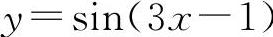 $y=\sin(3x-1)$